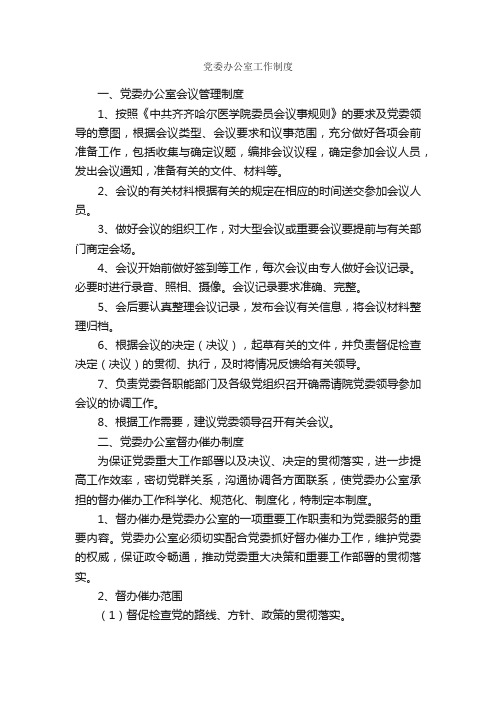 党委办公室工作制度

一、党委办公室会议管理制度

1、按照《中共齐齐哈尔医学院委员会议事规则》的要求及党委领导的意图，根据会议类型、会议要求和议事范围，充分做好各项会前准备工作，包括收集与确定议题，编排会议议程，确定参加会议人员，发出会议通知，准备有关的文件、材料等。

2、会议的有关材料根据有关的规定在相应的时间送交参加会议人员。

3、做好会议的组织工作，对大型会议或重要会议要提前与有关部门商定会场。

4、会议开始前做好签到等工作，每次会议由专人做好会议记录。必要时进行录音、照相、摄像。会议记录要求准确、完整。

5、会后要认真整理会议记录，发布会议有关信息，将会议材料整理归档。

6、根据会议的决定（决议），起草有关的文件，并负责督促检查决定（决议）的贯彻、执行，及时将情况反馈给有关领导。

7、负责党委各职能部门及各级党组织召开确需请院党委领导参加会议的协调工作。

8、根据工作需要，建议党委领导召开有关会议。

二、党委办公室督办催办制度

为保证党委重大工作部署以及决议、决定的贯彻落实，进一步提高工作效率，密切党群关系，沟通协调各方面联系，使党委办公室承担的督办催办工作科学化、规范化、制度化，特制定本制度。

1、督办催办是党委办公室的一项重要工作职责和为党委服务的重要内容。党委办公室必须切实配合党委抓好督办催办工作，维护党委的权威，保证政令畅通，推动党委重大决策和重要工作部署的贯彻落实。

2、督办催办范围

（1）督促检查党的路线、方针、政策的贯彻落实。